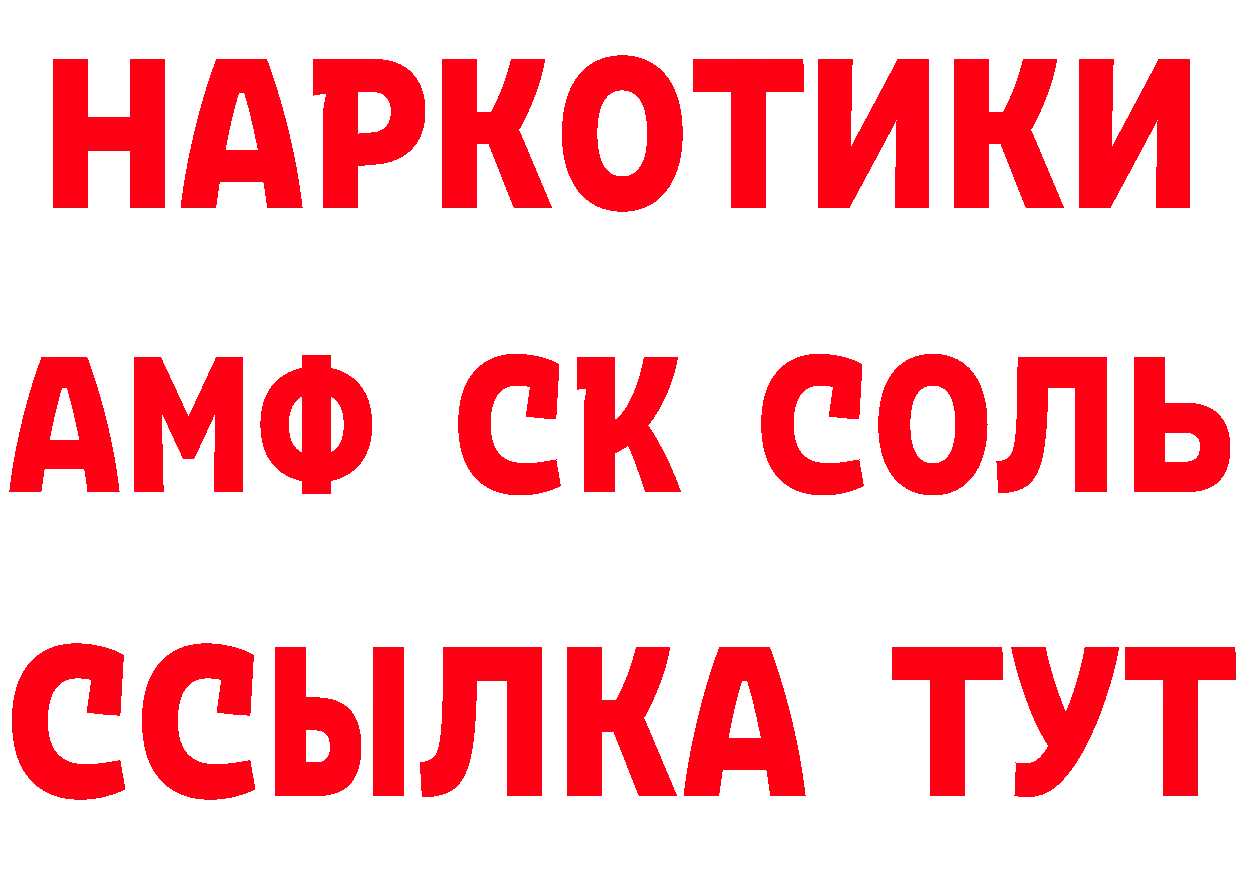 НАРКОТИКИ

АМФ СК СОЛЬ

ССЫЛКА ТУТ